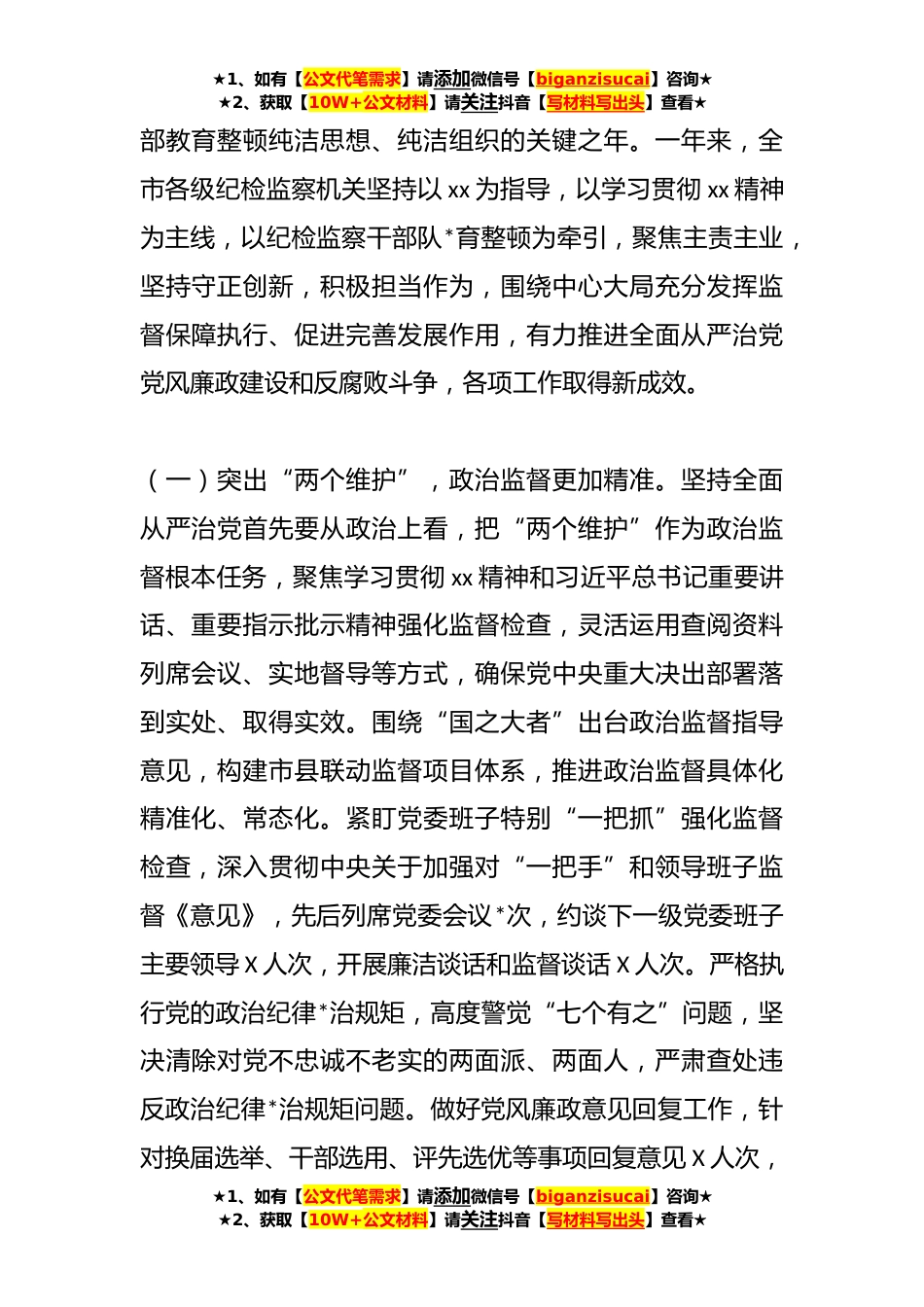 ★1、如有【公文代笔需求】请添加微信号【biganzisucai】咨询★
★2、获取【10W+公文材料】请关注抖音【写材料写出头】查看★

部教育整顿纯洁思想、纯洁组织的关键之年。一年来，全市各级纪检监察机关坚持以 xx 为指导，以学习贯彻 xx 精神为主线，以纪检监察干部队*育整顿为牵引，聚焦主责主业，坚持守正创新，积极担当作为，围绕中心大局充分发挥监督保障执行、促进完善发展作用，有力推进全面从严治党党风廉政建设和反腐败斗争，各项工作取得新成效。

（一）突出“两个维护”，政治监督更加精准。坚持全面从严治党首先要从政治上看，把“两个维护”作为政治监督根本任务，聚焦学习贯彻 xx 精神和习近平总书记重要讲话、重要指示批示精神强化监督检查，灵活运用查阅资料列席会议、实地督导等方式，确保党中央重大决出部署落到实处、取得实效。围绕“国之大者”出台政治监督指导意见，构建市县联动监督项目体系，推进政治监督具体化精准化、常态化。紧盯党委班子特别“一把抓”强化监督检查，深入贯彻中央关于加强对“一把手”和领导班子监督《意见》，先后列席党委会议*次，约谈下一级党委班子主要领导 X 人次，开展廉洁谈话和监督谈话 X 人次。严格执行党的政治纪律*治规矩，高度警觉“七个有之”问题，坚决清除对党不忠诚不老实的两面派、两面人，严肃查处违反政治纪律*治规矩问题。做好党风廉政意见回复工作，针对换届选举、干部选用、评先选优等事项回复意见 X 人次，

★1、如有【公文代笔需求】请添加微信号【biganzisucai】咨询★
★2、获取【10W+公文材料】请关注抖音【写材料写出头】查看★